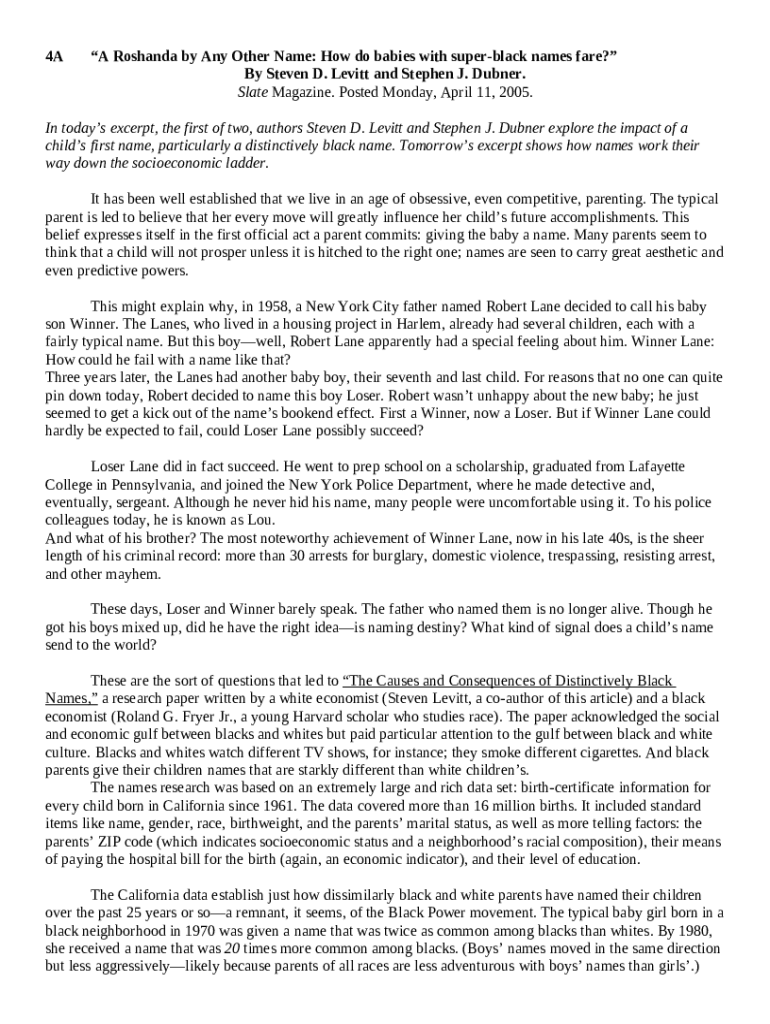 4A “A Roshanda by Any Other Name: How do babies with super-black names fare?”
By Steven D. Levitt and Stephen J. Dubner.
Slate Magazine. Posted Monday, April 11, 2005.

In today’s excerpt, the first of two, authors Steven D. Levitt and Stephen J. Dubner explore the impact of a child’s first name, particularly a distinctively black name. Tomorrow’s excerpt shows how names work their way down the socioeconomic ladder.

It has been well established that we live in an age of obsessive, even competitive, parenting. The typical parent is led to believe that her every move will greatly influence her child’s future accomplishments. This belief expresses itself in the first official act a parent commits: giving the baby a name. Many parents seem to think that a child will not prosper unless it is hitched to the right one; names are seen to carry great aesthetic and even predictive powers.

This might explain why, in 1958, a New York City father named Robert Lane decided to call his baby son Winner. The Lanes, who lived in a housing project in Harlem, already had several children, each with a fairly typical name. But this boy—well, Robert Lane apparently had a special feeling about him. Winner Lane: How could he fail with a name like that?
Three years later, the Lanes had another baby boy, their seventh and last child. For reasons that no one can quite pin down today, Robert decided to name this boy Loser. Robert wasn’t unhappy about the new baby; he just seemed to get a kick out of the name’s bookend effect. First a Winner, now a Loser. But if Winner Lane could hardly be expected to fail, could Loser Lane possibly succeed?

Loser Lane did in fact succeed. He went to prep school on a scholarship, graduated from Lafayette College in Pennsylvania, and joined the New York Police Department, where he made detective and, eventually, sergeant. Although he never hid his name, many people were uncomfortable using it. To his police colleagues today, he is known as Lou.
And what of his brother? The most noteworthy achievement of Winner Lane, now in his late 40s, is the sheer length of his criminal record: more than 30 arrests for burglary, domestic violence, trespassing, resisting arrest, and other mayhem.

These days, Loser and Winner barely speak. The father who named them is no longer alive. Though he got his boys mixed up, did he have the right idea—is naming destiny? What kind of signal does a child’s name send to the world?

These are the sort of questions that led to “The Causes and Consequences of Distinctively Black Names,” a research paper written by a white economist (Steven Levitt, a co-author of this article) and a black economist (Roland G. Fryer Jr., a young Harvard scholar who studies race). The paper acknowledged the social and economic gulf between blacks and whites but paid particular attention to the gulf between black and white culture. Blacks and whites watch different TV shows, for instance; they smoke different cigarettes. And black parents give their children names that are starkly different than white children’s.
The names research was based on an extremely large and rich data set: birth-certificate information for every child born in California since 1961. The data covered more than 16 million births. It included standard items like name, gender, race, birthweight, and the parents’ marital status, as well as more telling factors: the parents’ ZIP code (which indicates socioeconomic status and a neighborhood’s racial composition), their means of paying the hospital bill for the birth (again, an economic indicator), and their level of education.

The California data establish just how dissimilarly black and white parents have named their children over the past 25 years or so—a remnant, it seems, of the Black Power movement. The typical baby girl born in a black neighborhood in 1970 was given a name that was twice as common among blacks than whites. By 1980, she received a name that was 20 times more common among blacks. (Boys’ names moved in the same direction but less aggressively—likely because parents of all races are less adventurous with boys’ names than girls’.)